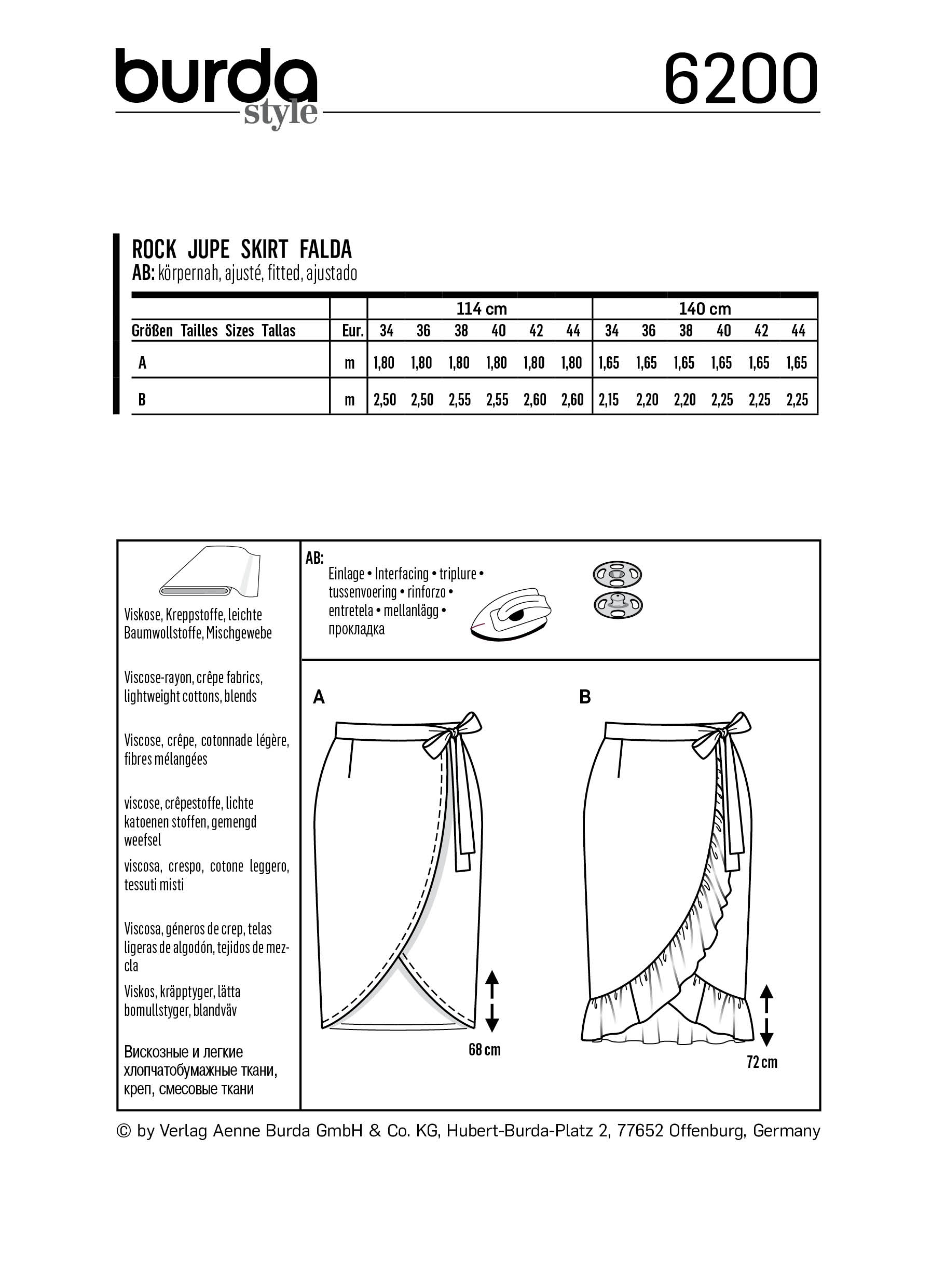 burda style

6200

ROCK JUPE SKIRT FALDA
AB: körpernah, ajusté, fitted, ajustado

| | | 114 cm | | | | | | 140 cm | | | | | |
|---|---|---|---|---|---|---|---|---|---|---|---|---|---|
| Größen Tailles Sizes Tallas | Eur. | 34 | 36 | 38 | 40 | 42 | 44 | 34 | 36 | 38 | 40 | 42 | 44 |
| A | m | 1,80 | 1,80 | 1,80 | 1,80 | 1,80 | 1,80 | 1,65 | 1,65 | 1,65 | 1,65 | 1,65 | 1,65 |
| B | m | 2,50 | 2,50 | 2,55 | 2,55 | 2,60 | 2,60 | 2,15 | 2,20 | 2,20 | 2,25 | 2,25 | 2,25 |

Viskose, Kreppstoffe, leichte Baumwollstoffe, Mischgewebe

Viscose-rayon, crêpe fabrics, lightweight cottons, blends

Viscose, crêpe, cotonnade légère, fibres mélangées

viscose, crêpestoffe, lichte katoenen stoffen, gemengd weefsel

viscosa, crespo, cotone leggero, tessuti misti

Viscosa, géneros de crep, telas ligeras de algodón, tejidos de mezcla

Viskos, kräpptyger, lätta bomullstyger, blandväv

Вискозные и легкие хлопчатобумажные ткани, креп, смесовые ткани

AB:
Einlage • Interfacing • triplure • tussenvoering • rinforzo • entretela • mellanlägg • прокладка

A

68 cm

B

72 cm

© by Verlag Aenne Burda GmbH & Co. KG, Hubert-Burda-Platz 2, 77652 Offenburg, Germany